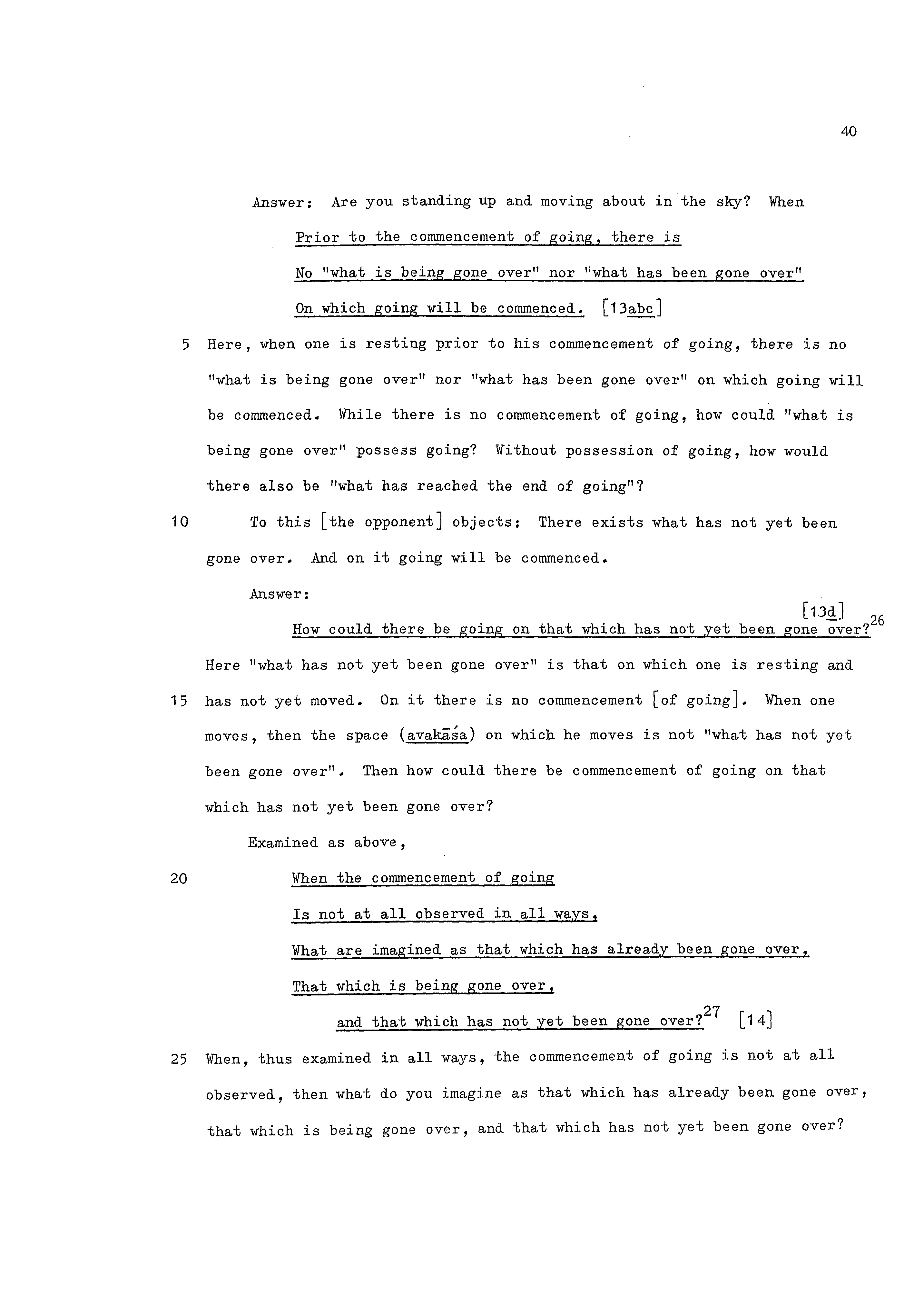 40

Answer: Are you standing up and moving about in the sky? When

Prior to the commencement of going, there is
No "what is being gone over" nor "what has been gone over"
On which going will be commenced. [13abc]

5 Here, when one is resting prior to his commencement of going, there is no "what is being gone over" nor "what has been gone over" on which going will be commenced. While there is no commencement of going, how could "what is being gone over" possess going? Without possession of going, how would there also be "what has reached the end of going"?

10 To this [the opponent] objects: There exists what has not yet been gone over. And on it going will be commenced.

Answer:

[13d]
How could there be going on that which has not yet been gone over?$^{26}$

Here "what has not yet been gone over" is that on which one is resting and

15 has not yet moved. On it there is no commencement [of going]. When one moves, then the space (avakāśa) on which he moves is not "what has not yet been gone over". Then how could there be commencement of going on that which has not yet been gone over?

Examined as above,

20 When the commencement of going
Is not at all observed in all ways,
What are imagined as that which has already been gone over,
That which is being gone over,
and that which has not yet been gone over?$^{27}$ [14]

25 When, thus examined in all ways, the commencement of going is not at all observed, then what do you imagine as that which has already been gone over, that which is being gone over, and that which has not yet been gone over?